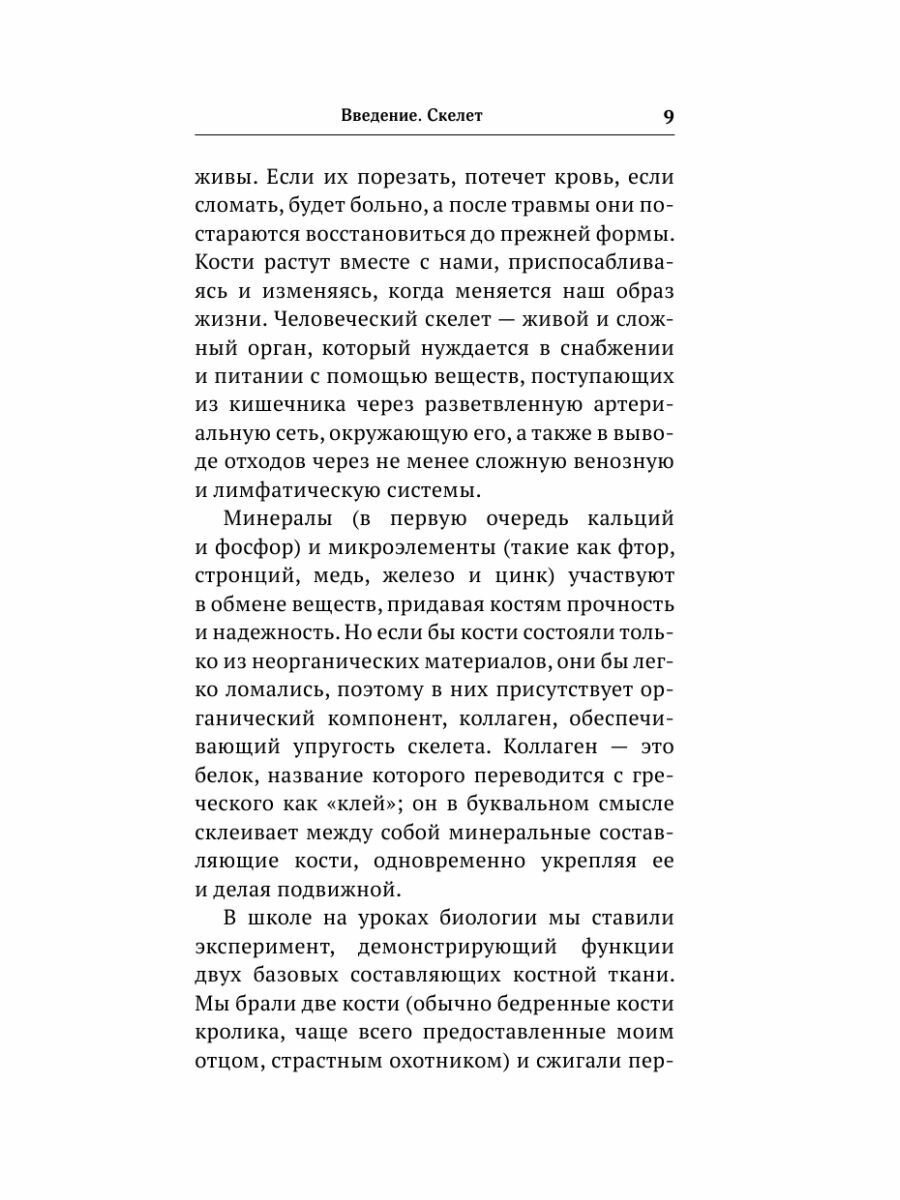 Введение. Скелет 9

живы. Если их порезать, потечет кровь, если сломать, будет больно, а после травмы они постараются восстановиться до прежней формы. Кости растут вместе с нами, приспосабливаясь и изменяясь, когда меняется наш образ жизни. Человеческий скелет — живой и сложный орган, который нуждается в снабжении и питании с помощью веществ, поступающих из кишечника через разветвленную артериальную сеть, окружающую его, а также в выводе отходов через не менее сложную венозную и лимфатическую системы.

Минералы (в первую очередь кальций и фосфор) и микроэлементы (такие как фтор, стронций, медь, железо и цинк) участвуют в обмене веществ, придавая костям прочность и надежность. Но если бы кости состояли только из неорганических материалов, они бы легко ломались, поэтому в них присутствует органический компонент, коллаген, обеспечивающий упругость скелета. Коллаген — это белок, название которого переводится с греческого как «клей»; он в буквальном смысле склеивает между собой минеральные составляющие кости, одновременно укрепляя ее и делая подвижной.

В школе на уроках биологии мы ставили эксперимент, демонстрирующий функции двух базовых составляющих костной ткани. Мы брали две кости (обычно бедренные кости кролика, чаще всего предоставленные моим отцом, страстным охотником) и сжигали пер-